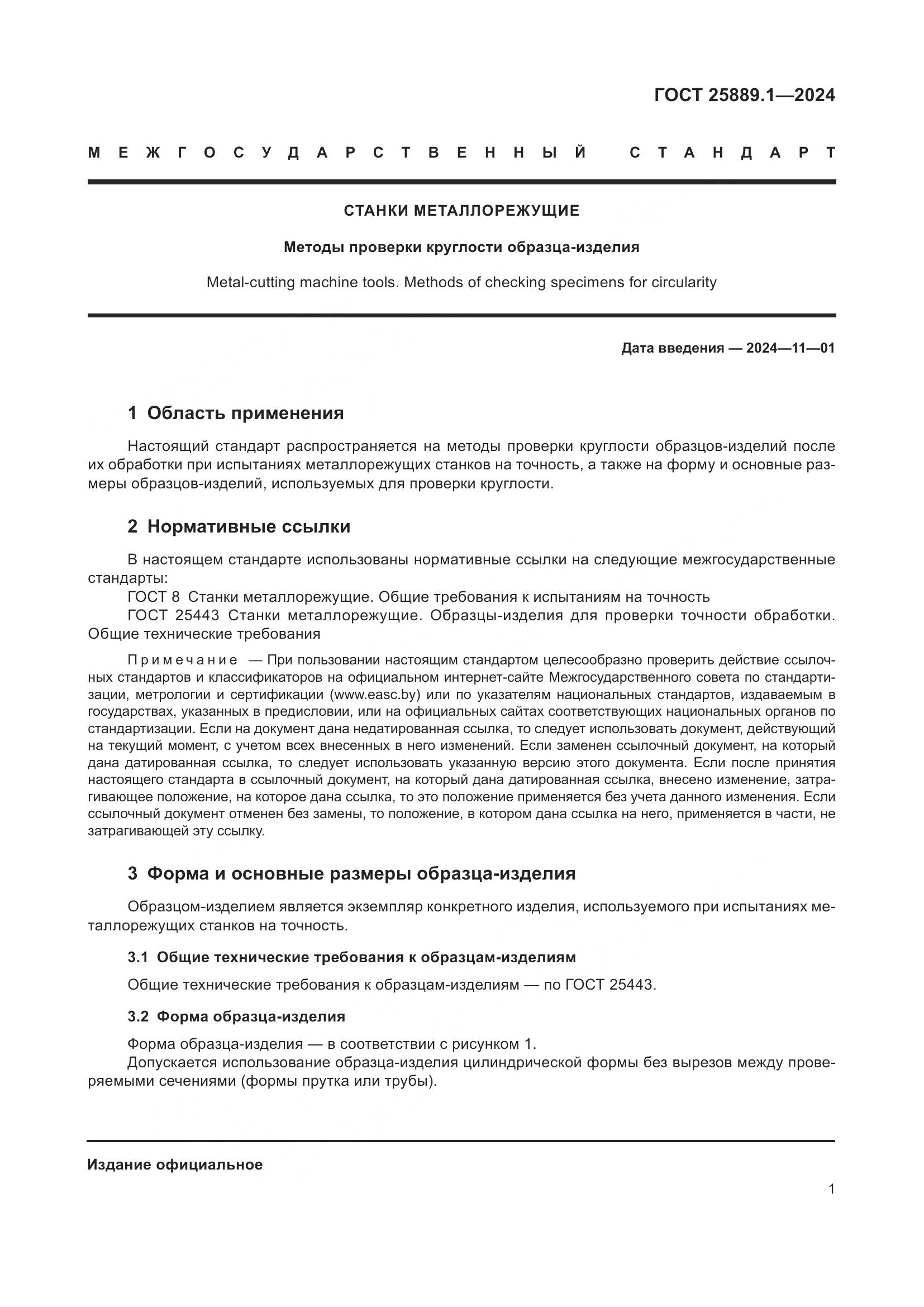 ГОСТ 25889.1—2024

МЕЖГОСУДАРСТВЕННЫЙ СТАНДАРТ

СТАНКИ МЕТАЛЛОРЕЖУЩИЕ

Методы проверки круглости образца-изделия

Metal-cutting machine tools. Methods of checking specimens for circularity

Дата введения — 2024—11—01

1 Область применения

Настоящий стандарт распространяется на методы проверки круглости образцов-изделий после их обработки при испытаниях металлорежущих станков на точность, а также на форму и основные размеры образцов-изделий, используемых для проверки круглости.

2 Нормативные ссылки

В настоящем стандарте использованы нормативные ссылки на следующие межгосударственные стандарты:
ГОСТ 8 Станки металлорежущие. Общие требования к испытаниям на точность
ГОСТ 25443 Станки металлорежущие. Образцы-изделия для проверки точности обработки. Общие технические требования

Примечание — При пользовании настоящим стандартом целесообразно проверить действие ссылочных стандартов и классификаторов на официальном интернет-сайте Межгосударственного совета по стандартизации, метрологии и сертификации (www.easc.by) или по указателям национальных стандартов, издаваемым в государствах, указанных в предисловии, или на официальных сайтах соответствующих национальных органов по стандартизации. Если на документ дана недатированная ссылка, то следует использовать документ, действующий на текущий момент, с учетом всех внесенных в него изменений. Если заменен ссылочный документ, на который дана датированная ссылка, то следует использовать указанную версию этого документа. Если после принятия настоящего стандарта в ссылочный документ, на который дана датированная ссылка, внесено изменение, затрагивающее положение, на которое дана ссылка, то это положение применяется без учета данного изменения. Если ссылочный документ отменен без замены, то положение, в котором дана ссылка на него, применяется в части, не затрагивающей эту ссылку.

3 Форма и основные размеры образца-изделия

Образцом-изделием является экземпляр конкретного изделия, используемого при испытаниях металлорежущих станков на точность.

3.1 Общие технические требования к образцам-изделиям

Общие технические требования к образцам-изделиям — по ГОСТ 25443.

3.2 Форма образца-изделия

Форма образца-изделия — в соответствии с рисунком 1.
Допускается использование образца-изделия цилиндрической формы без вырезов между проверяемыми сечениями (формы прутка или трубы).

Издание официальное

1